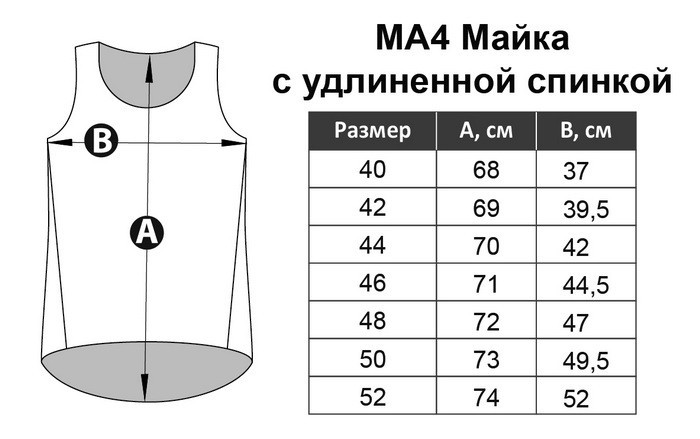 B

A

МА4 Майка
с удлиненной спинкой

| Размер | А, см | В, см |
|---|---|---|
| 40 | 68 | 37 |
| 42 | 69 | 39,5 |
| 44 | 70 | 42 |
| 46 | 71 | 44,5 |
| 48 | 72 | 47 |
| 50 | 73 | 49,5 |
| 52 | 74 | 52 |